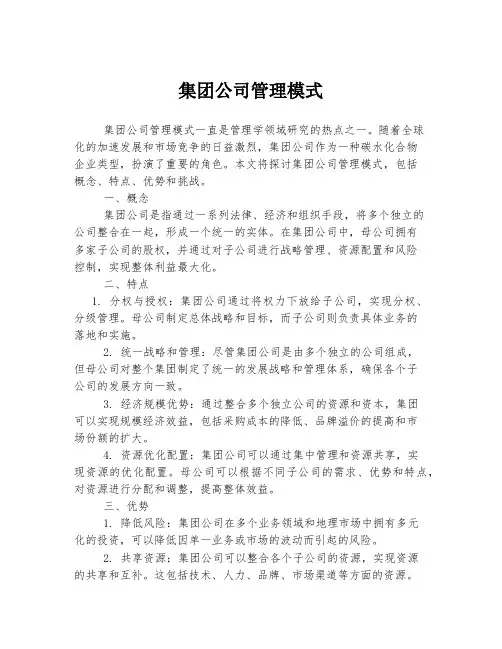 集团公司管理模式

集团公司管理模式一直是管理学领域研究的热点之一。随着全球化的加速发展和市场竞争的日益激烈，集团公司作为一种碳水化合物企业类型，扮演了重要的角色。本文将探讨集团公司管理模式，包括概念、特点、优势和挑战。

一、概念

集团公司是指通过一系列法律、经济和组织手段，将多个独立的公司整合在一起，形成一个统一的实体。在集团公司中，母公司拥有多家子公司的股权，并通过对子公司进行战略管理、资源配置和风险控制，实现整体利益最大化。

二、特点

1. 分权与授权：集团公司通过将权力下放给子公司，实现分权、分级管理。母公司制定总体战略和目标，而子公司则负责具体业务的落地和实施。

2. 统一战略和管理：尽管集团公司是由多个独立的公司组成，但母公司对整个集团制定了统一的发展战略和管理体系，确保各个子公司的发展方向一致。

3. 经济规模优势：通过整合多个独立公司的资源和资本，集团可以实现规模经济效益，包括采购成本的降低、品牌溢价的提高和市场份额的扩大。

4. 资源优化配置：集团公司可以通过集中管理和资源共享，实现资源的优化配置。母公司可以根据不同子公司的需求、优势和特点，对资源进行分配和调整，提高整体效益。

三、优势

1. 降低风险：集团公司在多个业务领域和地理市场中拥有多元化的投资，可以降低因单一业务或市场的波动而引起的风险。

2. 共享资源：集团公司可以整合各个子公司的资源，实现资源的共享和互补。这包括技术、人力、品牌、市场渠道等方面的资源。